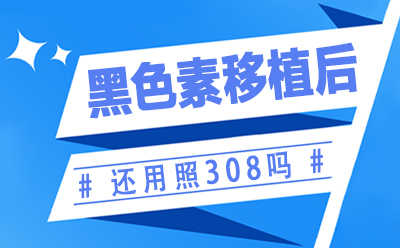 黑色素移植后

# 还用照308吗 #